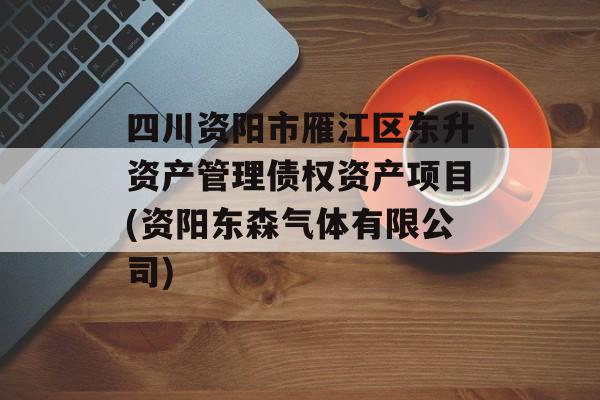 四川资阳市雁江区东升资产管理债权资产项目(资阳东森气体有限公司)